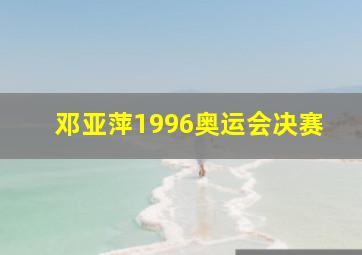 邓亚萍1996奥运会决赛